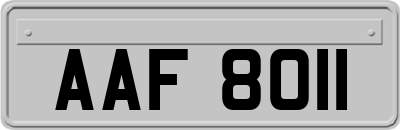 AAF 8011